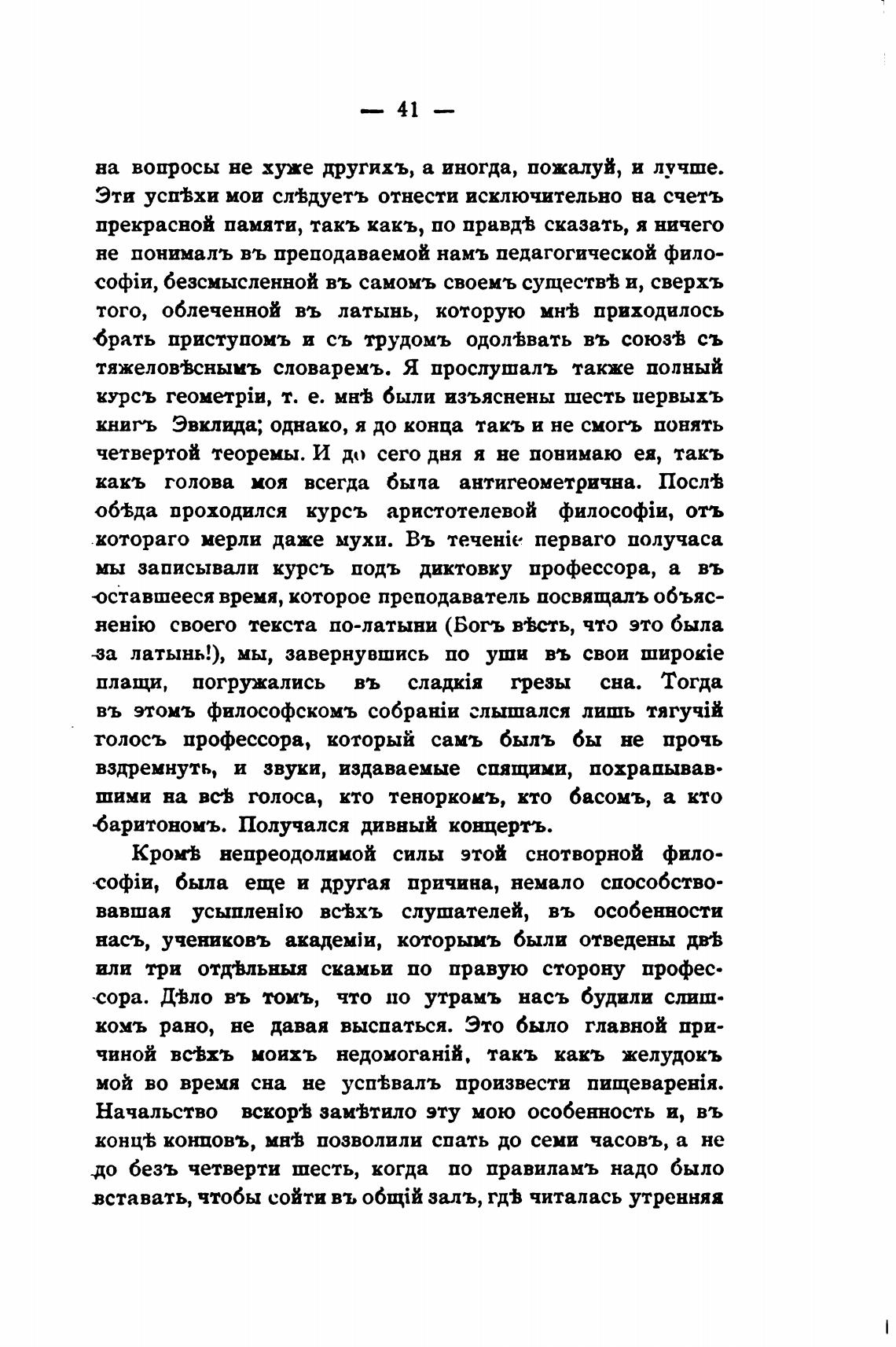 — 41 —

на вопросы не хуже другихъ, а иногда, пожалуй, и лучше. Эти успѣхи мои слѣдуетъ отнести исключительно на счетъ прекрасной памяти, такъ какъ, по правдѣ сказать, я ничего не понималъ въ преподаваемой намъ педагогической философіи, безсмысленной въ самомъ своемъ существѣ и, сверхъ того, облеченной въ латынь, которую мнѣ приходилось брать приступомъ и съ трудомъ одолѣвать въ союзѣ съ тяжеловѣснымъ словаремъ. Я прослушалъ также полный курсъ геометріи, т. е. мнѣ были изъяснены шесть первыхъ книгъ Эвклида; однако, я до конца такъ и не смогъ понять четвертой теоремы. И до сего дня я не понимаю ея, такъ какъ голова моя всегда была антигеометрична. Послѣ обѣда проходился курсъ аристотелевой философіи, отъ котораго мерли даже мухи. Въ теченіе перваго получаса мы записывали курсъ подъ диктовку профессора, а въ оставшееся время, которое преподаватель посвящалъ объясненію своего текста по-латыни (Богъ вѣсть, что это была за латынь!), мы, завернувшись по уши въ свои широкіе плащи, погружались въ сладкія грезы сна. Тогда въ этомъ философскомъ собраніи слышался лишь тягучій голосъ профессора, который самъ былъ бы не прочь вздремнуть, и звуки, издаваемые спящими, похрапывавшими на всѣ голоса, кто теноркомъ, кто басомъ, а кто баритономъ. Получался дивный концертъ.

Кромѣ непреодолимой силы этой снотворной философіи, была еще и другая причина, немало способствовавшая усыпленію всѣхъ слушателей, въ особенности насъ, учениковъ академіи, которымъ были отведены двѣ или три отдѣльныя скамьи по правую сторону профессора. Дѣло въ томъ, что по утрамъ насъ будили слишкомъ рано, не давая выспаться. Это было главной причиной всѣхъ моихъ недомоганій, такъ какъ желудокъ мой во время сна не успѣвалъ произвести пищеваренія. Начальство вскорѣ замѣтило эту мою особенность и, въ концѣ концовъ, мнѣ позволили спать до семи часовъ, а не до безъ четверти шесть, когда по правиламъ надо было вставать, чтобы сойти въ общій залъ, гдѣ читалась утренняя